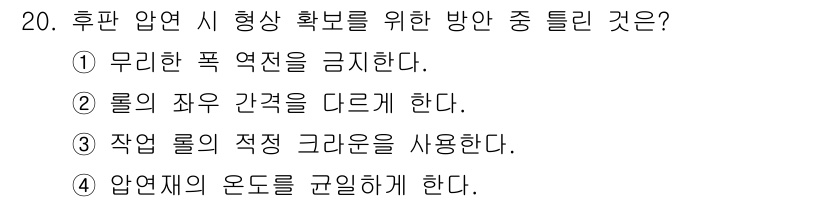 20. 후판 압연 시 형상 확보를 위한 방안 중 틀린 것은?
① 무리한 폭 역전을 금지한다.
② 롤의 좌우 간격을 다르게 한다.
③ 작업 롤의 적정 크라운을 사용한다.
④ 압연재의 온도를 균일하게 한다.